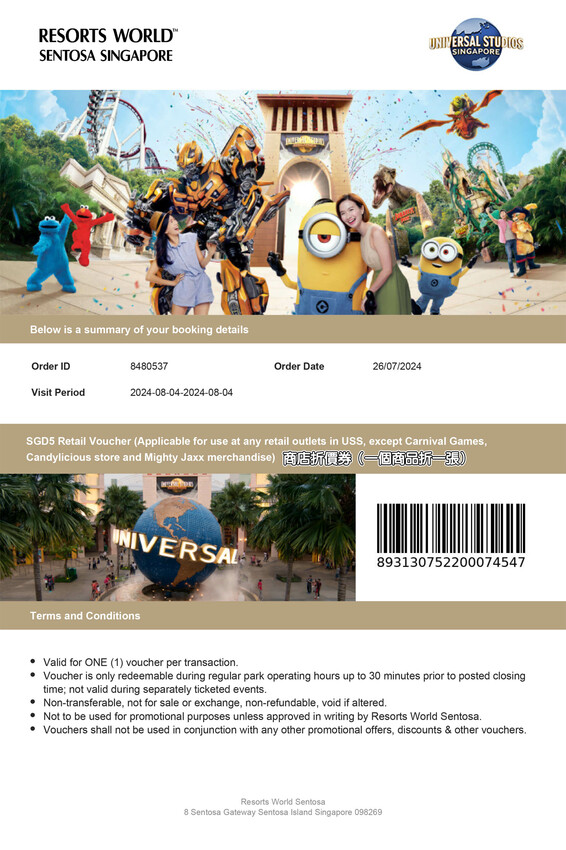 RESORTS WORLD™
SENTOSA SINGAPORE

UNIVERSAL STUDIOS
SINGAPORE

Below is a summary of your booking details

Order ID 8480537 Order Date 26/07/2024

Visit Period 2024-08-04-2024-08-04

SGD5 Retail Voucher (Applicable for use at any retail outlets in USS, except Carnival Games, Candylicious store and Mighty Jaxx merchandise) 商店折價券（一個商品折一張）

UNIVERSAL

893130752200074547

Terms and Conditions

• Valid for ONE (1) voucher per transaction.
• Voucher is only redeemable during regular park operating hours up to 30 minutes prior to posted closing time; not valid during separately ticketed events.
• Non-transferable, not for sale or exchange, non-refundable, void if altered.
• Not to be used for promotional purposes unless approved in writing by Resorts World Sentosa.
• Vouchers shall not be used in conjunction with any other promotional offers, discounts & other vouchers.

Resorts World Sentosa
8 Sentosa Gateway Sentosa Island Singapore 098269